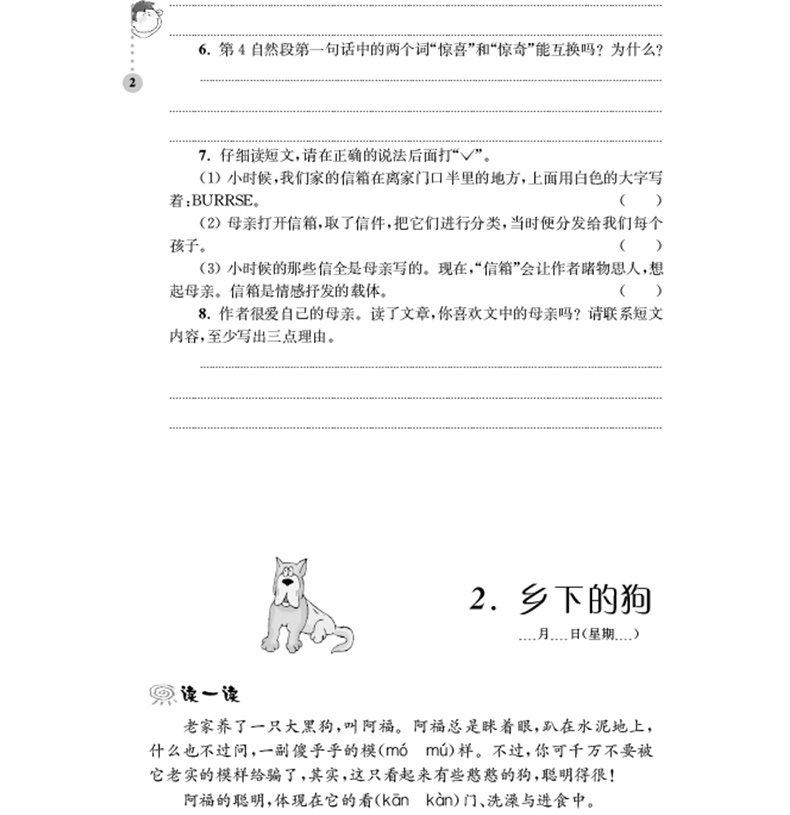 2

6. 第4自然段第一句话中的两个词“惊喜”和“惊奇”能互换吗？为什么？

7. 仔细读短文，请在正确的说法后面打“√”。

(1) 小时候，我们家的信箱在离家门口半里的地方，上面用白色的大字写着：BURRSE。 ( )

(2) 母亲打开信箱，取了信件，把它们进行分类，当时便分发给我们每个孩子。 ( )

(3) 小时候的那些信全是母亲写的。现在，“信箱”会让作者睹物思人，想起母亲。信箱是情感抒发的载体。 ( )

8. 作者很爱自己的母亲。读了文章，你喜欢文中的母亲吗？请联系短文内容，至少写出三点理由。

2. 乡下的狗

....月....日(星期....)

读一读

老家养了一只大黑狗，叫阿福。阿福总是眯着眼，趴在水泥地上，什么也不过问，一副傻乎乎的模(mó mú)样。不过，你可千万不要被它老实的模样给骗了，其实，这只看起来有些憨憨的狗，聪明得很！

阿福的聪明，体现在它的看(kān kàn)门、洗澡与进食中。